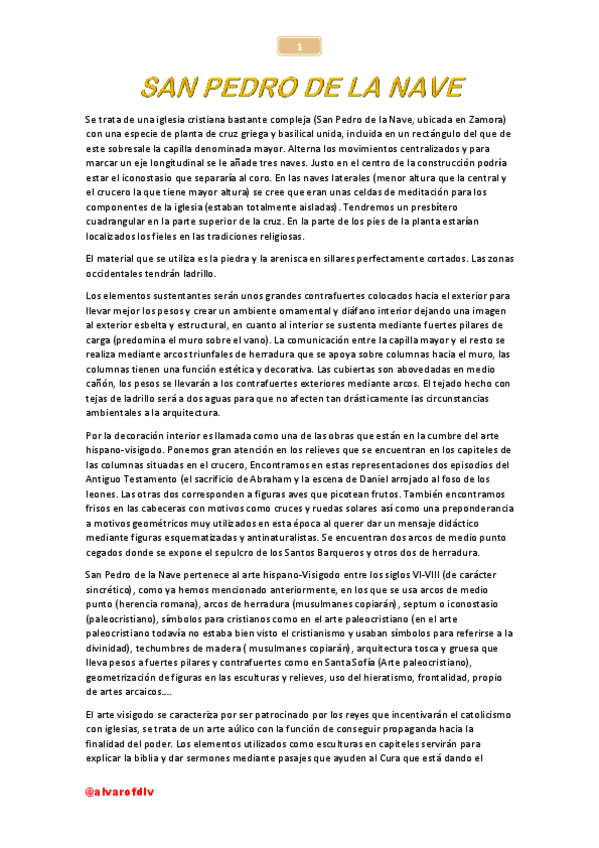 1

SAN PEDRO DE LA NAVE

Se trata de una iglesia cristiana bastante compleja (San Pedro de la Nave, ubicada en Zamora) con una especie de planta de cruz griega y basilical unida, incluida en un rectángulo del que de este sobresale la capilla denominada mayor. Alterna los movimientos centralizados y para marcar un eje longitudinal se le añade tres naves. Justo en el centro de la construcción podría estar el iconostasio que separaría al coro. En las naves laterales (menor altura que la central y el crucero la que tiene mayor altura) se cree que eran unas celdas de meditación para los componentes de la iglesia (estaban totalmente aisladas). Tendremos un presbítero cuadrangular en la parte superior de la cruz. En la parte de los pies de la planta estarían localizados los fieles en las tradiciones religiosas.

El material que se utiliza es la piedra y la arenisca en sillares perfectamente cortados. Las zonas occidentales tendrán ladrillo.

Los elementos sustentantes serán unos grandes contrafuertes colocados hacia el exterior para llevar mejor los pesos y crear un ambiente ornamental y diáfano interior dejando una imagen al exterior esbelta y estructural, en cuanto al interior se sustenta mediante fuertes pilares de carga (predomina el muro sobre el vano). La comunicación entre la capilla mayor y el resto se realiza mediante arcos triunfales de herradura que se apoya sobre columnas hacia el muro, las columnas tienen una función estética y decorativa. Las cubiertas son abovedadas en medio cañón, los pesos se llevarán a los contrafuertes exteriores mediante arcos. El tejado hecho con tejas de ladrillo será a dos aguas para que no afecten tan drásticamente las circunstancias ambientales a la arquitectura.

Por la decoración interior es llamada como una de las obras que están en la cumbre del arte hispano-visigodo. Ponemos gran atención en los relieves que se encuentran en los capiteles de las columnas situadas en el crucero, Encontramos en estas representaciones dos episodios del Antiguo Testamento (el sacrificio de Abraham y la escena de Daniel arrojado al foso de los leones. Las otras dos corresponden a figuras aves que picotean frutos. También encontramos frisos en las cabeceras con motivos como cruces y ruedas solares así como una preponderancia a motivos geométricos muy utilizados en esta época al querer dar un mensaje didáctico mediante figuras esquematizadas y antinaturalistas. Se encuentran dos arcos de medio punto cegados donde se expone el sepulcro de los Santos Barqueros y otros dos de herradura.

San Pedro de la Nave pertenece al arte hispano-Visigodo entre los siglos VI-VIII (de carácter sincrético), como ya hemos mencionado anteriormente, en los que se usa arcos de medio punto (herencia romana), arcos de herradura (musulmanes copiarán), septum o iconostasio (paleocristiano), símbolos para cristianos como en el arte paleocristiano (en el arte paleocristiano todavía no estaba bien visto el cristianismo y usaban símbolos para referirse a la divinidad), techumbres de madera ( musulmanes copiarán), arquitectura tosca y gruesa que lleva pesos a fuertes pilares y contrafuertes como en Santa Sofía (Arte paleocristiano), geometrización de figuras en las esculturas y relieves, uso del hieratismo, frontalidad, propio de artes arcaicos....

El arte visigodo se caracteriza por ser patrocinado por los reyes que incentivarán el catolicismo con iglesias, se trata de un arte aúlico con la función de conseguir propaganda hacia la finalidad del poder. Los elementos utilizados como esculturas en capiteles servirán para explicar la biblia y dar sermones mediante pasajes que ayuden al Cura que está dando el

@alvarofdlv